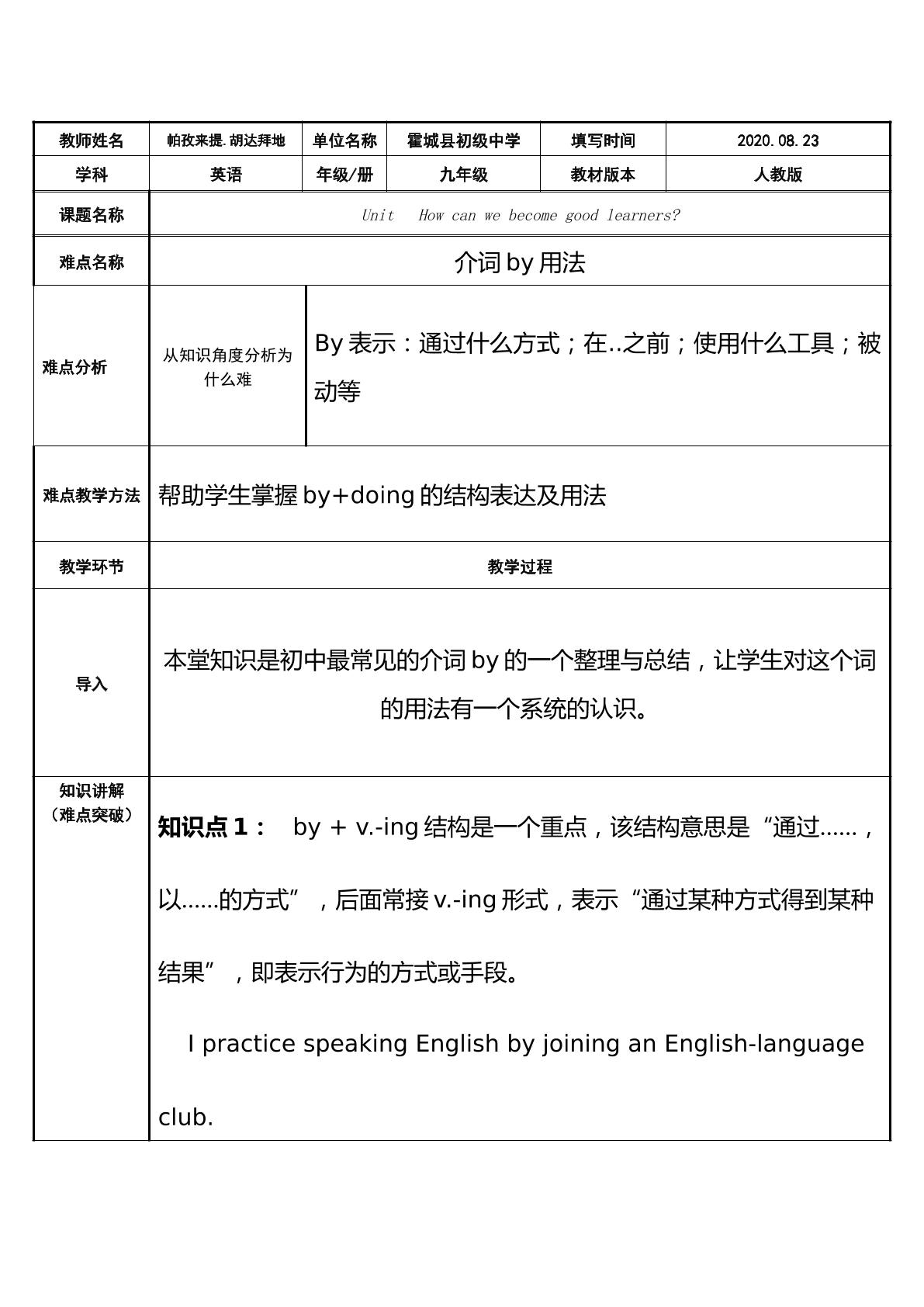 | 教师姓名 | 帕孜来提.胡达拜地 | 单位名称 | 霍城县初级中学 | 填写时间 | 2020.08.23 |
|---|---|---|---|---|---|
| 学科 | 英语 | 年级/册 | 九年级 | 教材版本 | 人教版 |
| 课题名称 | Unit How can we become good learners? | | | | |
| 难点名称 | 介词by用法 | | | | |
| 难点分析 | 从知识角度分析为什么难 | By表示：通过什么方式；在..之前；使用什么工具；被动等 | | | |
| 难点教学方法 | 帮助学生掌握by+doing的结构表达及用法 | | | | |
| 教学环节 | 教学过程 | | | | |
| 导入 | 本堂知识是初中最常见的介词by的一个整理与总结，让学生对这个词的用法有一个系统的认识。 | | | | |
| 知识讲解（难点突破） | 知识点1： by + v.-ing结构是一个重点，该结构意思是“通过……，以……的方式”，后面常接v.-ing形式，表示“通过某种方式得到某种结果”，即表示行为的方式或手段。 I practice speaking English by joining an English-language club. | | | | |